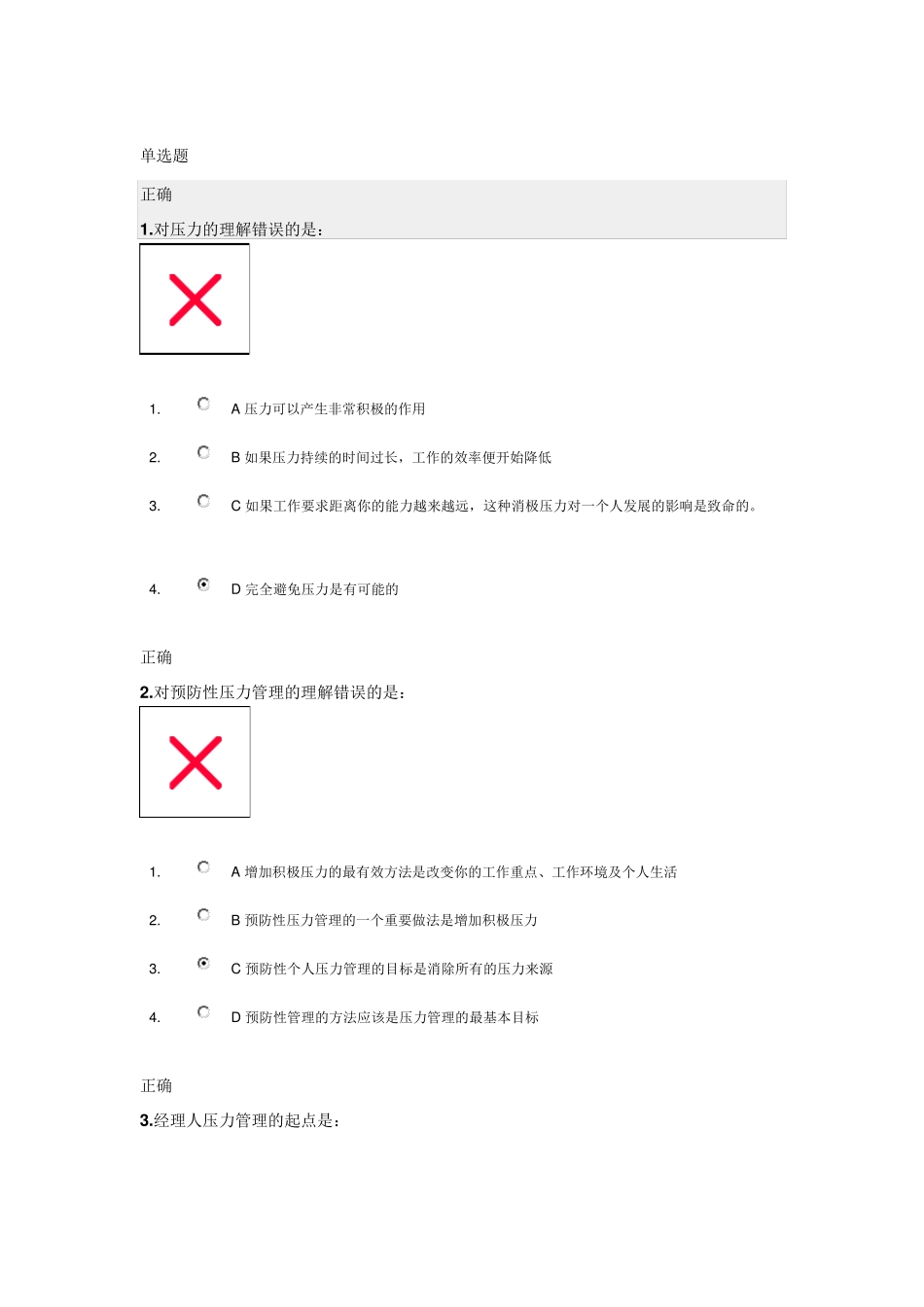 单选题

正确

1.对压力的理解错误的是：

1. A 压力可以产生非常积极的作用

2. B 如果压力持续的时间过长，工作的效率便开始降低

3. C 如果工作要求距离你的能力越来越远，这种消极压力对一个人发展的影响是致命的。

4. D 完全避免压力是有可能的

正确

2.对预防性压力管理的理解错误的是：

1. A 增加积极压力的最有效方法是改变你的工作重点、工作环境及个人生活

2. B 预防性压力管理的一个重要做法是增加积极压力

3. C 预防性个人压力管理的目标是消除所有的压力来源

4. D 预防性管理的方法应该是压力管理的最基本目标

正确

3.经理人压力管理的起点是：